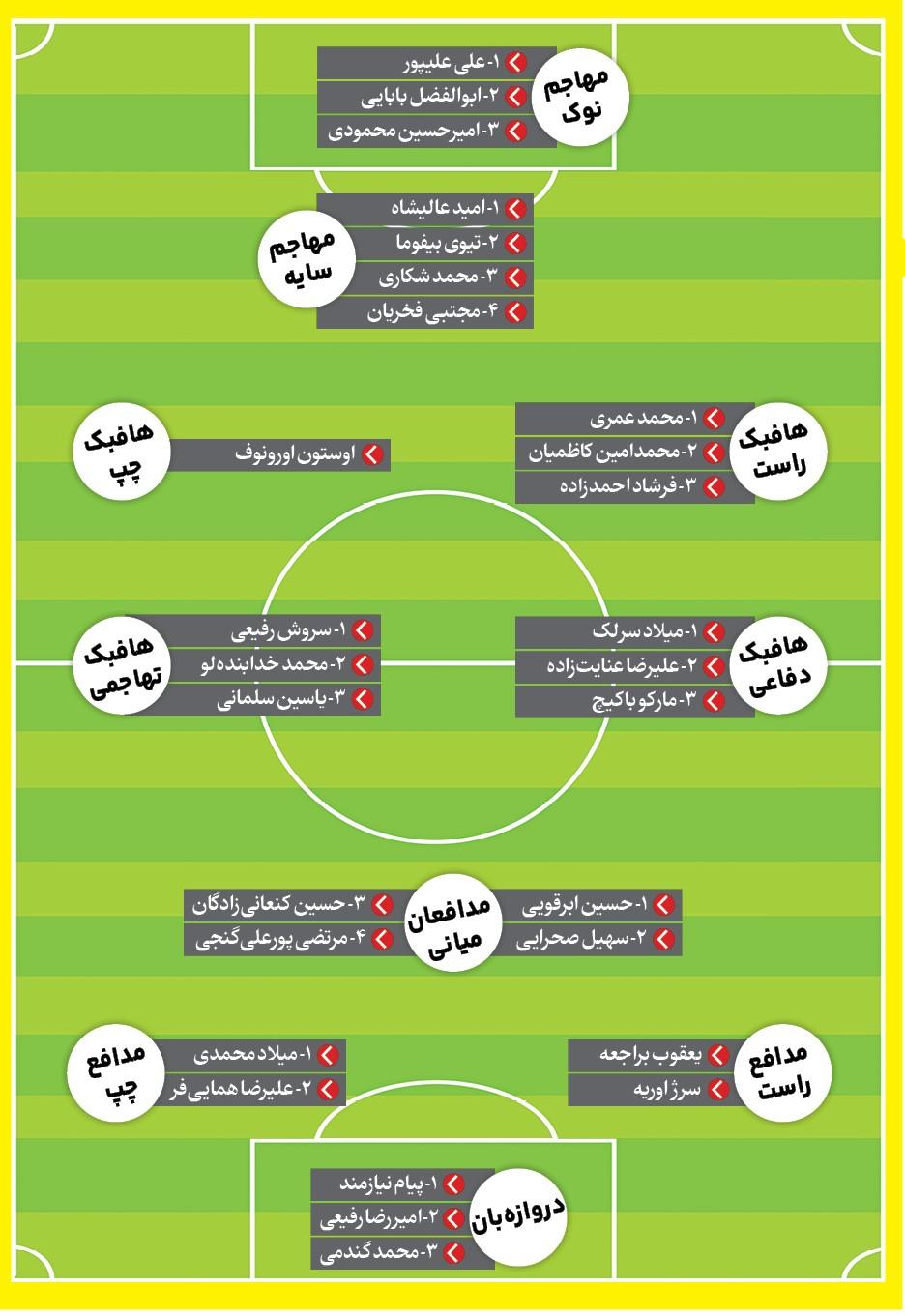 مهاجم نوک
۱-علی علیپور
۲-ابوالفضل بابایی
۳-امیرحسین محمودی

مهاجم سایه
۱-امید عالیشاه
۲-تیوی بیفوما
۳-محمد شکاری
۴-مجتبی فخریان

هافبک راست
۱-محمد عمری
۲-محمدامین کاظمیان
۳-فرشاد احمدزاده

هافبک چپ
اوستون اورونوف

هافبک دفاعی
۱-میلاد سرلک
۲-علیرضا عنایت‌زاده
۳-مارکو باکیچ

هافبک تهاجمی
۱-سروش رفیعی
۲-محمد خدابنده‌لو
۳-یاسین سلمانی

مدافعان میانی
۱-حسین ابرقویی
۲-سهیل صحرایی
۳-حسین کنعانی‌زادگان
۴-مرتضی پورعلی‌گنجی

مدافع راست
یعقوب براجعه
سرژ اوریه

مدافع چپ
۱-میلاد محمدی
۲-علیرضا همایی‌فر

دروازه‌بان
۱-پیام نیازمند
۲-امیررضا رفیعی
۳-محمد گندمی